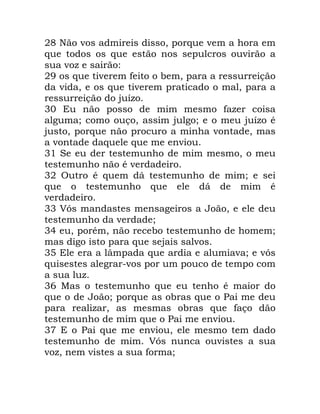 28 Não vos admireis disso, porque vem a hora em que todos os que estão nos sepulcros ouvirão a sua voz e sairão:
29 os que tiverem feito o bem, para a ressurreição da vida, e os que tiverem praticado o mal, para a ressurreição do juízo.
30 Eu não posso de mim mesmo fazer coisa alguma; como ouço, assim julgo; e o meu juízo é justo, porque não procuro a minha vontade, mas a vontade daquele que me enviou.
31 Se eu der testemunho de mim mesmo, o meu testemunho não é verdadeiro.
32 Outro é quem dá testemunho de mim; e sei que o testemunho que ele dá de mim é verdadeiro.
33 Vós mandastes mensageiros a João, e ele deu testemunho da verdade;
34 eu, porém, não recebo testemunho de homem; mas digo isto para que sejais salvos.
35 Ele era a lâmpada que ardia e alumiava; e vós quisestes alegrar-vos por um pouco de tempo com a sua luz.
36 Mas o testemunho que eu tenho é maior do que o de João; porque as obras que o Pai me deu para realizar, as mesmas obras que faço dão testemunho de mim que o Pai me enviou.
37 E o Pai que me enviou, ele mesmo tem dado testemunho de mim. Vós nunca ouvistes a sua voz, nem vistes a sua forma;